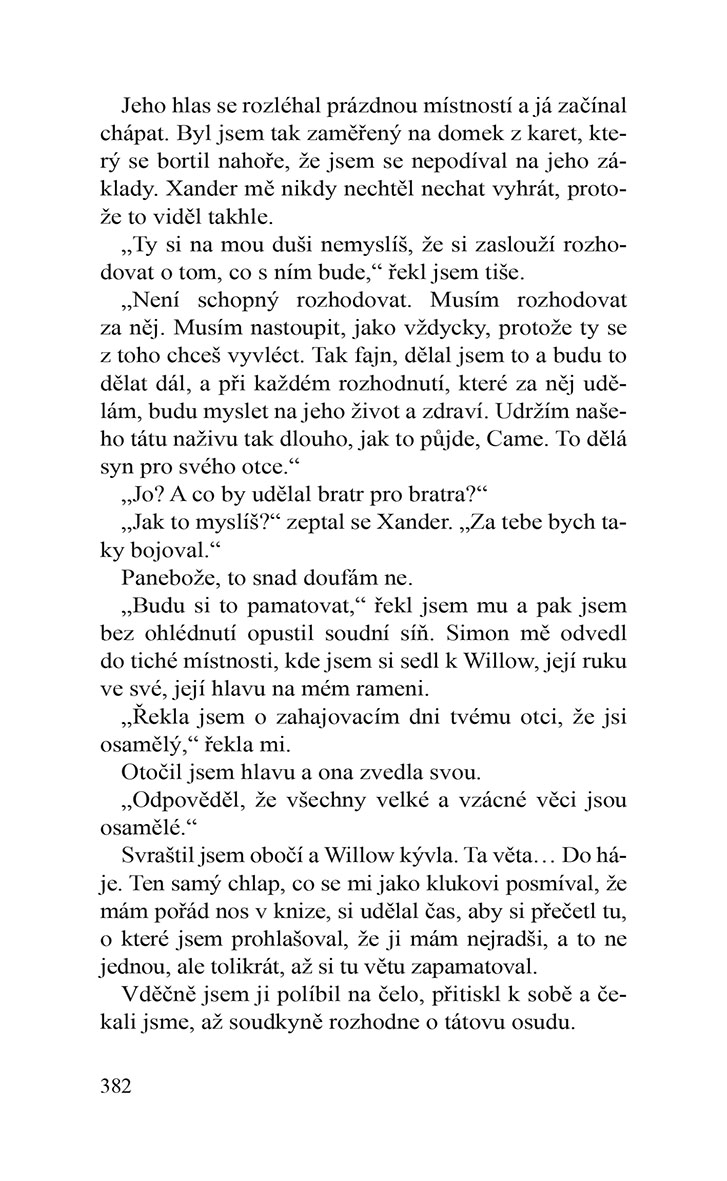 Jeho hlas se rozléhal prázdnou místností a já začínal chápat. Byl jsem tak zaměřený na domek z karet, který se bortil nahoře, že jsem se nepodíval na jeho základy. Xander mě nikdy nechtěl nechat vyhrát, protože to viděl takhle.

„Ty si na mou duši nemyslíš, že si zaslouží rozhodovat o tom, co s ním bude,“ řekl jsem tiše.

„Není schopný rozhodovat. Musím rozhodovat za něj. Musím nastoupit, jako vždycky, protože ty se z toho chceš vyvléct. Tak fajn, dělal jsem to a budu to dělat dál, a při každém rozhodnutí, které za něj udělám, budu myslet na jeho život a zdraví. Udržím našeho tátu naživu tak dlouho, jak to půjde, Came. To dělá syn pro svého otce.“

„Jo? A co by udělal bratr pro bratra?“

„Jak to myslíš?“ zeptal se Xander. „Za tebe bych taky bojoval.“

Panebože, to snad doufám ne.

„Budu si to pamatovat,“ řekl jsem mu a pak jsem bez ohlédnutí opustil soudní síň. Simon mě odvedl do tiché místnosti, kde jsem si sedl k Willow, její ruku ve své, její hlavu na mém rameni.

„Řekla jsem o zahajovacím dni tvému otci, že jsi osamělý,“ řekla mi.

Otočil jsem hlavu a ona zvedla svou.

„Odpověděl, že všechny velké a vzácné věci jsou osamělé.“

Svraštil jsem obočí a Willow kývla. Ta věta… Do háje. Ten samý chlap, co se mi jako klukovi posmíval, že mám pořád nos v knize, si udělal čas, aby si přečetl tu, o které jsem prohlašoval, že ji mám nejradši, a to ne jednou, ale tolikrát, až si tu větu zapamatoval.

Vděčně jsem ji políbil na čelo, přitiskl k sobě a čekali jsme, až soudkyně rozhodne o tátovu osudu.

382